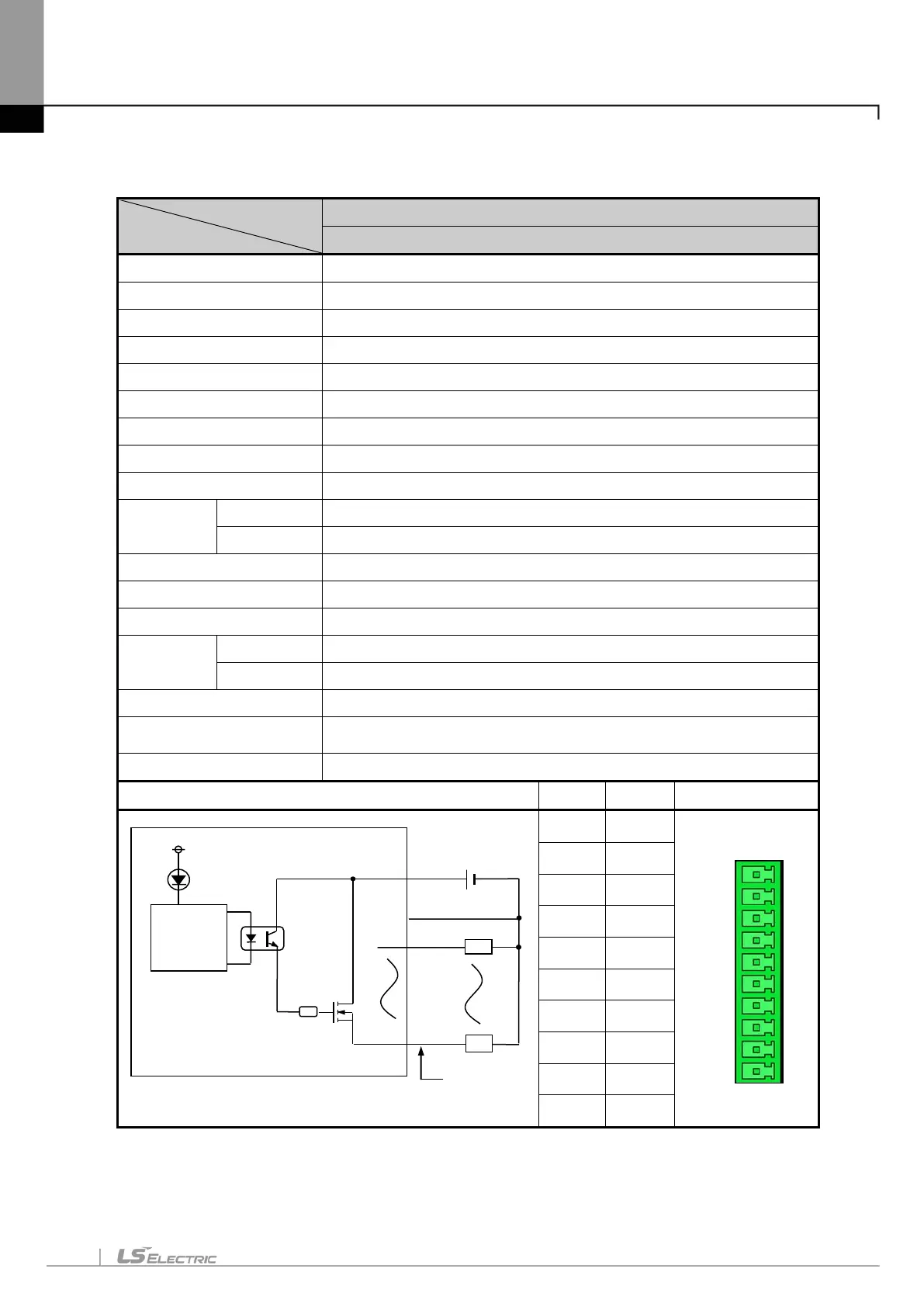 LS ELECTRIC